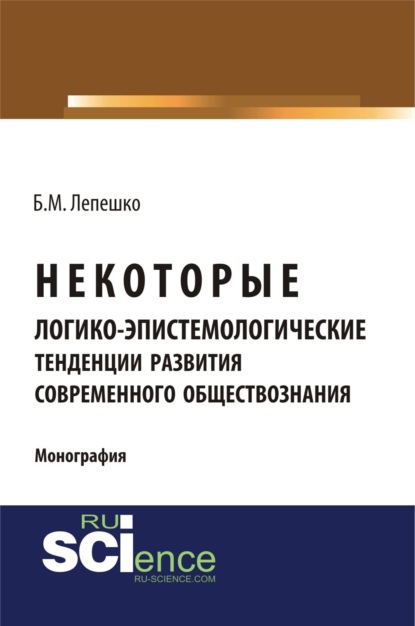 Б.М. Лепешко

НЕКОТОРЫЕ
ЛОГИКО-ЭПИСТЕМОЛОГИЧЕСКИЕ ТЕНДЕНЦИИ РАЗВИТИЯ СОВРЕМЕННОГО ОБЩЕСТВОЗНАНИЯ

Монография

RU
SCIence
RU-SCIENCE.COM